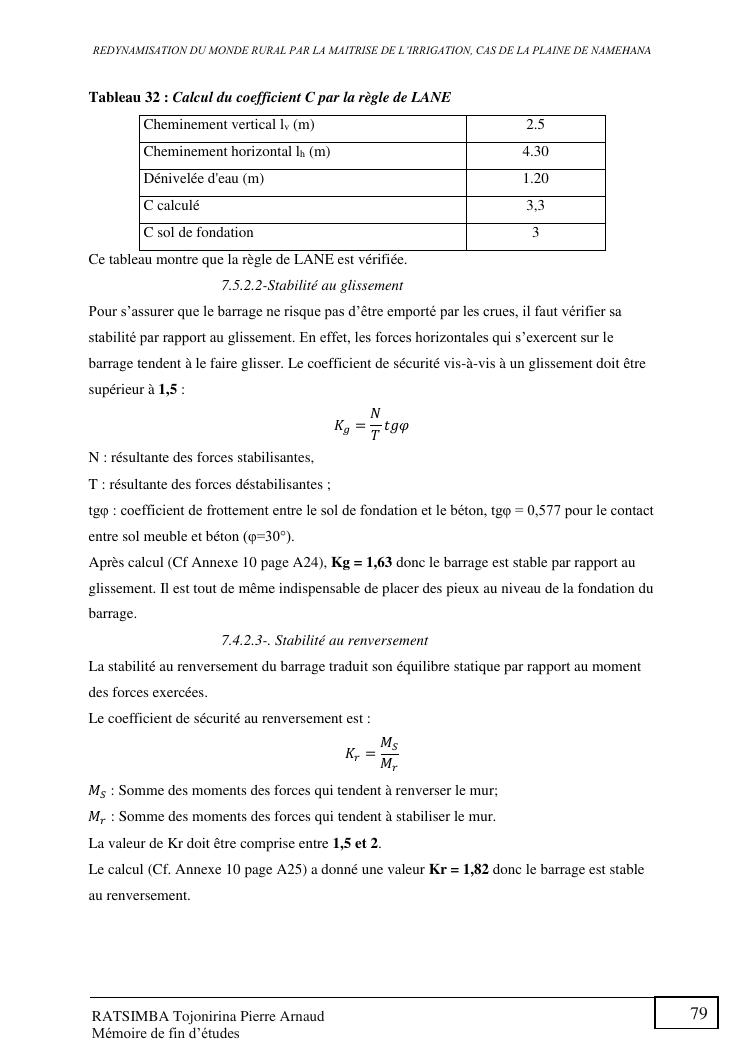 REDYNAMISATION DU MONDE RURAL PAR LA MAITRISE DE L'IRRIGATION, CAS DE LA PLAINE DE NAMEHANA

Tableau 32 : Calcul du coefficient C par la règle de LANE

| Cheminement vertical $l_v$ (m) | 2.5 |
|---|---|
| Cheminement horizontal $l_h$ (m) | 4.30 |
| Dénivelée d'eau (m) | 1.20 |
| C calculé | 3,3 |
| C sol de fondation | 3 |

Ce tableau montre que la règle de LANE est vérifiée.

7.5.2.2-Stabilité au glissement

Pour s'assurer que le barrage ne risque pas d'être emporté par les crues, il faut vérifier sa stabilité par rapport au glissement. En effet, les forces horizontales qui s'exercent sur le barrage tendent à le faire glisser. Le coefficient de sécurité vis-à-vis à un glissement doit être supérieur à 1,5 :

$K_g = \frac{N}{T} tg\varphi$

N : résultante des forces stabilisantes,
T : résultante des forces déstabilisantes ;
tgφ : coefficient de frottement entre le sol de fondation et le béton, tgφ = 0,577 pour le contact entre sol meuble et béton (φ=30°).
Après calcul (Cf Annexe 10 page A24), Kg = 1,63 donc le barrage est stable par rapport au glissement. Il est tout de même indispensable de placer des pieux au niveau de la fondation du barrage.

7.4.2.3-. Stabilité au renversement

La stabilité au renversement du barrage traduit son équilibre statique par rapport au moment des forces exercées.
Le coefficient de sécurité au renversement est :

$K_r = \frac{M_S}{M_r}$

$M_S$ : Somme des moments des forces qui tendent à renverser le mur;
$M_r$ : Somme des moments des forces qui tendent à stabiliser le mur.
La valeur de Kr doit être comprise entre 1,5 et 2.
Le calcul (Cf. Annexe 10 page A25) a donné une valeur Kr = 1,82 donc le barrage est stable au renversement.

RATSIMBA Tojonirina Pierre Arnaud
Mémoire de fin d'études

79